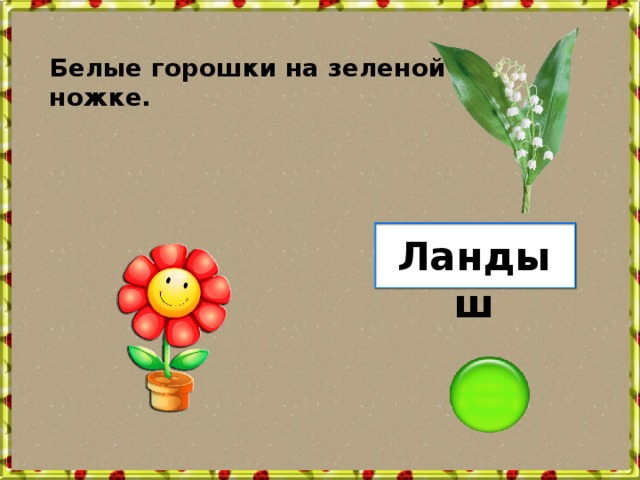 Белые горошки на зеленой ножке.

Ландыш